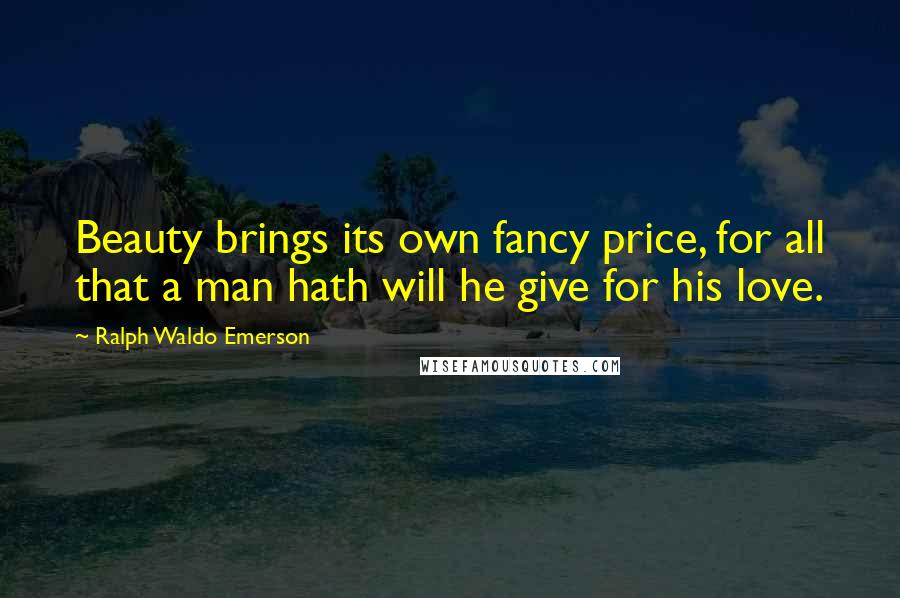 Beauty brings its own fancy price, for all that a man hath will he give for his love.

~ Ralph Waldo Emerson

WISEFAMOUSQUOTES.COM